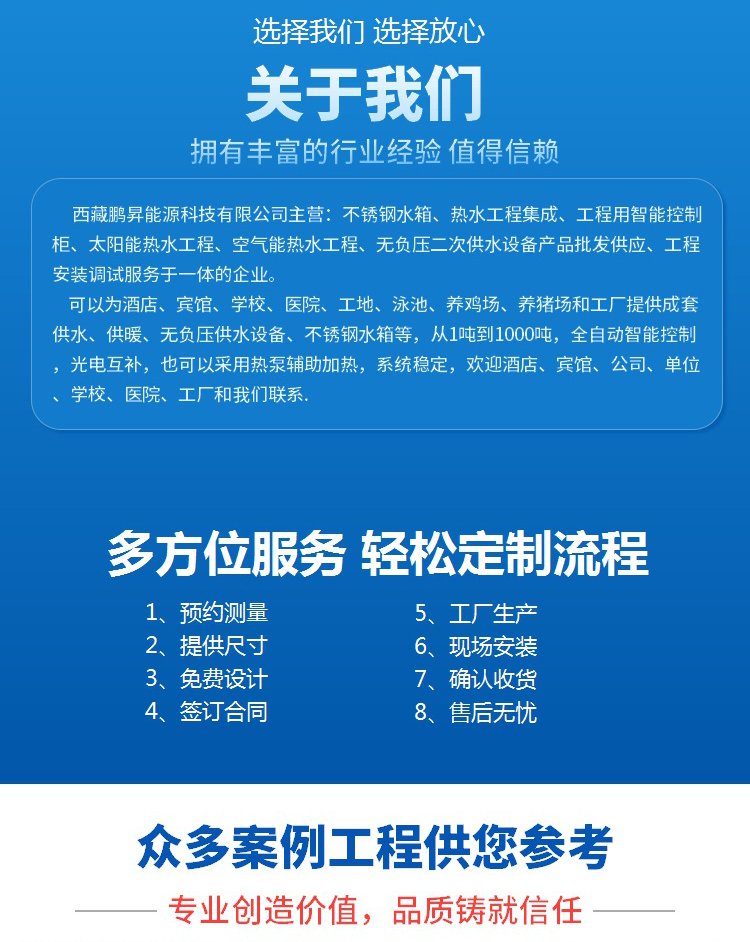 选择我们 选择放心

关于我们

拥有丰富的行业经验 值得信赖

西藏鹏昇能源科技有限公司主营：不锈钢水箱、热水工程集成、工程用智能控制柜、太阳能热水工程、空气能热水工程、无负压二次供水设备产品批发供应、工程安装调试服务于一体的企业。

可以为酒店、宾馆、学校、医院、工地、泳池、养鸡场、养猪场和工厂提供成套供水、供暖、无负压供水设备、不锈钢水箱等，从1吨到1000吨，全自动智能控制，光电互补，也可以采用热泵辅助加热，系统稳定，欢迎酒店、宾馆、公司、单位、学校、医院、工厂和我们联系.

多方位服务 轻松定制流程

1、预约测量
2、提供尺寸
3、免费设计
4、签订合同

5、工厂生产
6、现场安装
7、确认收货
8、售后无忧

众多案例工程供您参考

专业创造价值，品质铸就信任